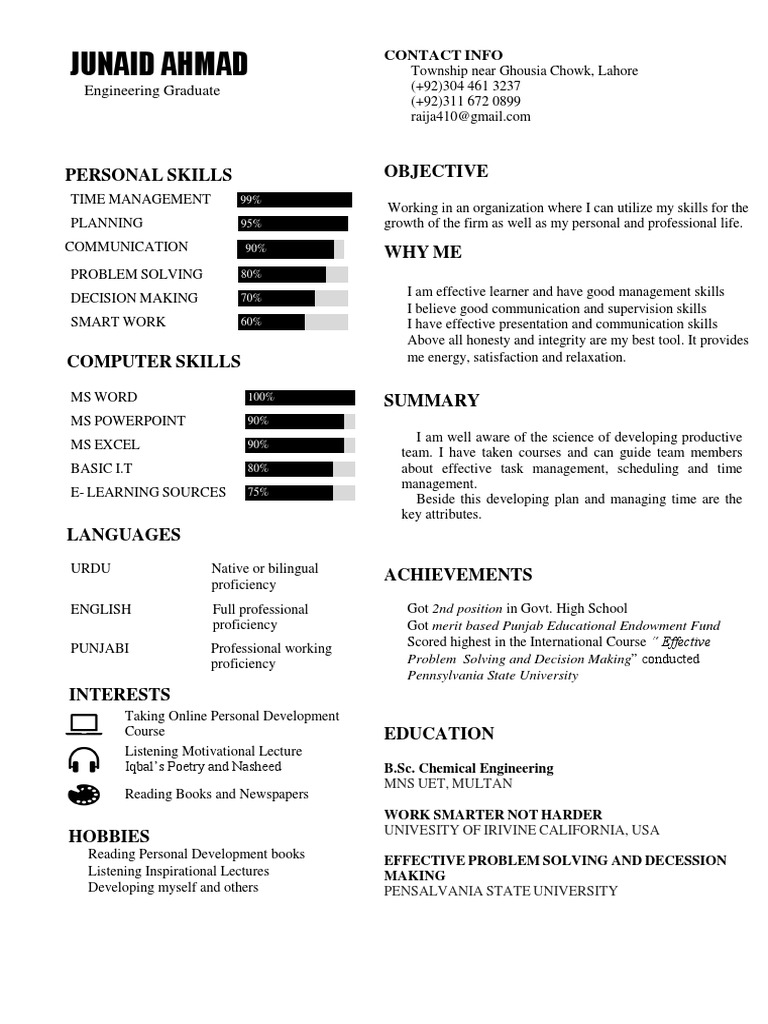 JUNAID AHMAD
Engineering Graduate

PERSONAL SKILLS
TIME MANAGEMENT 99%
PLANNING 95%
COMMUNICATION 90%
PROBLEM SOLVING 80%
DECISION MAKING 70%
SMART WORK 60%

COMPUTER SKILLS
MS WORD 100%
MS POWERPOINT 90%
MS EXCEL 90%
BASIC I.T 80%
E- LEARNING SOURCES 75%

LANGUAGES
URDU Native or bilingual proficiency
ENGLISH Full professional proficiency
PUNJABI Professional working proficiency

INTERESTS
Taking Online Personal Development Course
Listening Motivational Lecture
Iqbal's Poetry and Nasheed
Reading Books and Newspapers

HOBBIES
Reading Personal Development books
Listening Inspirational Lectures
Developing myself and others

CONTACT INFO
Township near Ghousia Chowk, Lahore
(+92)304 461 3237
(+92)311 672 0899
raija410@gmail.com

OBJECTIVE
Working in an organization where I can utilize my skills for the growth of the firm as well as my personal and professional life.

WHY ME
I am effective learner and have good management skills
I believe good communication and supervision skills
I have effective presentation and communication skills
Above all honesty and integrity are my best tool. It provides me energy, satisfaction and relaxation.

SUMMARY
I am well aware of the science of developing productive team. I have taken courses and can guide team members about effective task management, scheduling and time management.
Beside this developing plan and managing time are the key attributes.

ACHIEVEMENTS
Got 2nd position in Govt. High School
Got merit based Punjab Educational Endowment Fund
Scored highest in the International Course " Effective Problem Solving and Decision Making" conducted Pennsylvania State University

EDUCATION
B.Sc. Chemical Engineering
MNS UET, MULTAN

WORK SMARTER NOT HARDER
UNIVESITY OF IRIVINE CALIFORNIA, USA

EFFECTIVE PROBLEM SOLVING AND DECESSION MAKING
PENSALVANIA STATE UNIVERSITY